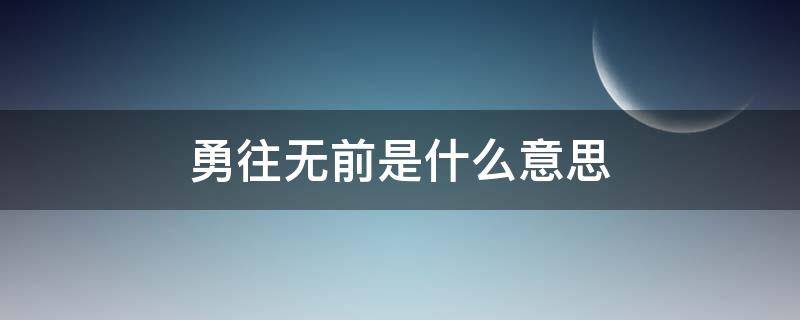 勇往无前是什么意思